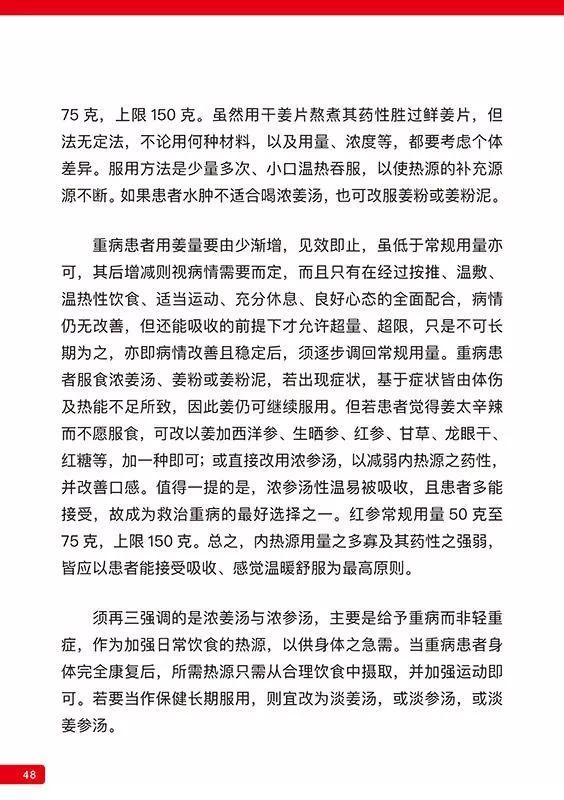 75 克，上限 150 克。虽然用干姜片熬煮其药性胜过鲜姜片，但法无定法，不论用何种材料，以及用量、浓度等，都要考虑个体差异。服用方法是少量多次、小口温热吞服，以使热源的补充源源不断。如果患者水肿不适合喝浓姜汤，也可改服姜粉或姜粉泥。

重病患者用姜量要由少渐增，见效即止，虽低于常规用量亦可，其后增减则视病情需要而定，而且只有在经过按推、温敷、温热性饮食、适当运动、充分休息、良好心态的全面配合，病情仍无改善，但还能吸收的前提下才允许超量、超限，只是不可长期为之，亦即病情改善且稳定后，须逐步调回常规用量。重病患者服食浓姜汤、姜粉或姜粉泥，若出现症状，基于症状皆由体伤及热能不足所致，因此姜仍可继续服用。但若患者觉得姜太辛辣而不愿服食，可改以姜加西洋参、生晒参、红参、甘草、龙眼干、红糖等，加一种即可；或直接改用浓参汤，以减弱内热源之药性，并改善口感。值得一提的是，浓参汤性温易被吸收，且患者多能接受，故成为救治重病的最好选择之一。红参常规用量 50 克至 75 克，上限 150 克。总之，内热源用量之多寡及其药性之强弱，皆应以患者能接受吸收、感觉温暖舒服为最高原则。

须再三强调的是浓姜汤与浓参汤，主要是给予重病而非轻重症，作为加强日常饮食的热源，以供身体之急需。当重病患者身体完全康复后，所需热源只需从合理饮食中摄取，并加强运动即可。若要当作保健长期服用，则宜改为淡姜汤，或淡参汤，或淡姜参汤。

48